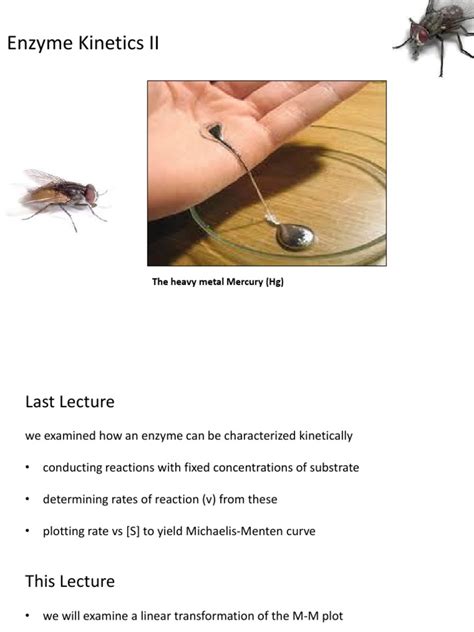 Enzyme Kinetics II

The heavy metal Mercury (Hg)

Last Lecture

we examined how an enzyme can be characterized kinetically

• conducting reactions with fixed concentrations of substrate

• determining rates of reaction (v) from these

• plotting rate vs [S] to yield Michaelis-Menten curve

This Lecture

• we will examine a linear transformation of the M-M plot